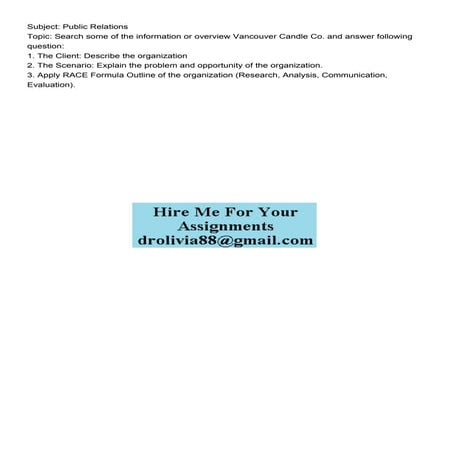 Subject: Public Relations
Topic: Search some of the information or overview Vancouver Candle Co. and answer following question:
1. The Client: Describe the organization
2. The Scenario: Explain the problem and opportunity of the organization.
3. Apply RACE Formula Outline of the organization (Research, Analysis, Communication, Evaluation).

Hire Me For Your Assignments
droliviа88@gmail.com